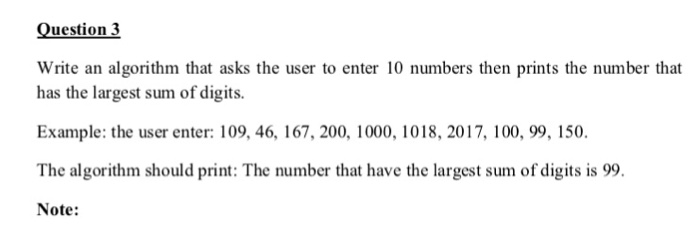 Question 3

Write an algorithm that asks the user to enter 10 numbers then prints the number that has the largest sum of digits.

Example: the user enter: 109, 46, 167, 200, 1000, 1018, 2017, 100, 99, 150.

The algorithm should print: The number that have the largest sum of digits is 99.

Note: